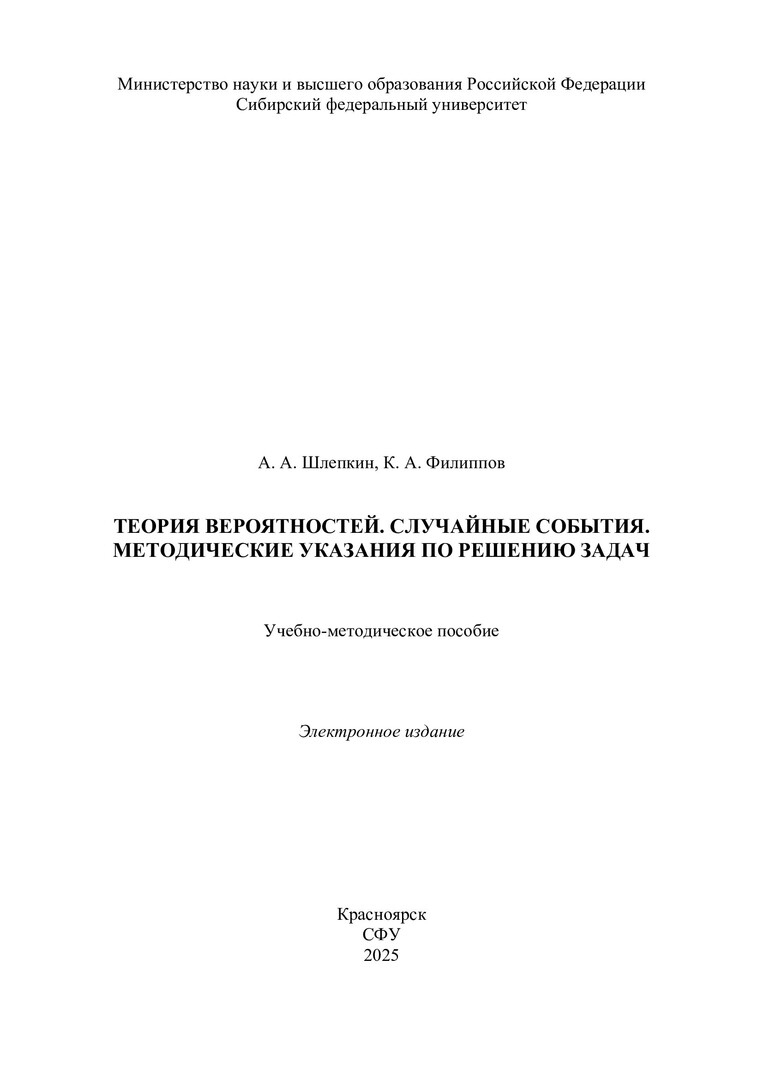 Министерство науки и высшего образования Российской Федерации
Сибирский федеральный университет

А. А. Шлепкин, К. А. Филиппов

ТЕОРИЯ ВЕРОЯТНОСТЕЙ. СЛУЧАЙНЫЕ СОБЫТИЯ.
МЕТОДИЧЕСКИЕ УКАЗАНИЯ ПО РЕШЕНИЮ ЗАДАЧ

Учебно-методическое пособие

Электронное издание

Красноярск
СФУ
2025